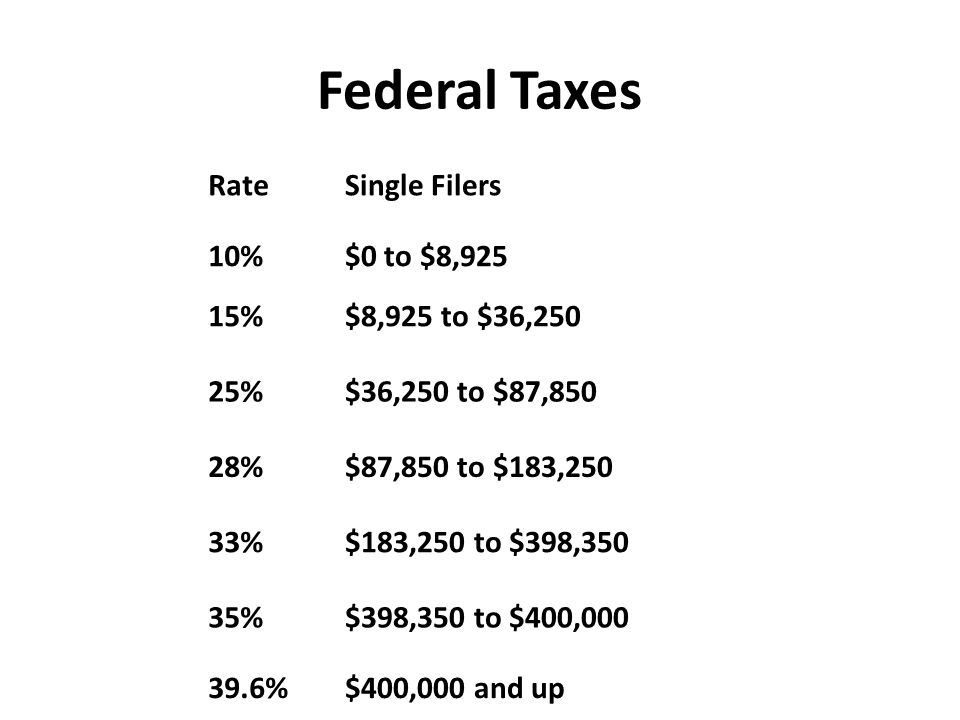 Federal Taxes

| Rate | Single Filers |
|---|---|
| 10% | \$0 to \$8,925 |
| 15% | \$8,925 to \$36,250 |
| 25% | \$36,250 to \$87,850 |
| 28% | \$87,850 to \$183,250 |
| 33% | \$183,250 to \$398,350 |
| 35% | \$398,350 to \$400,000 |
| 39.6% | \$400,000 and up |